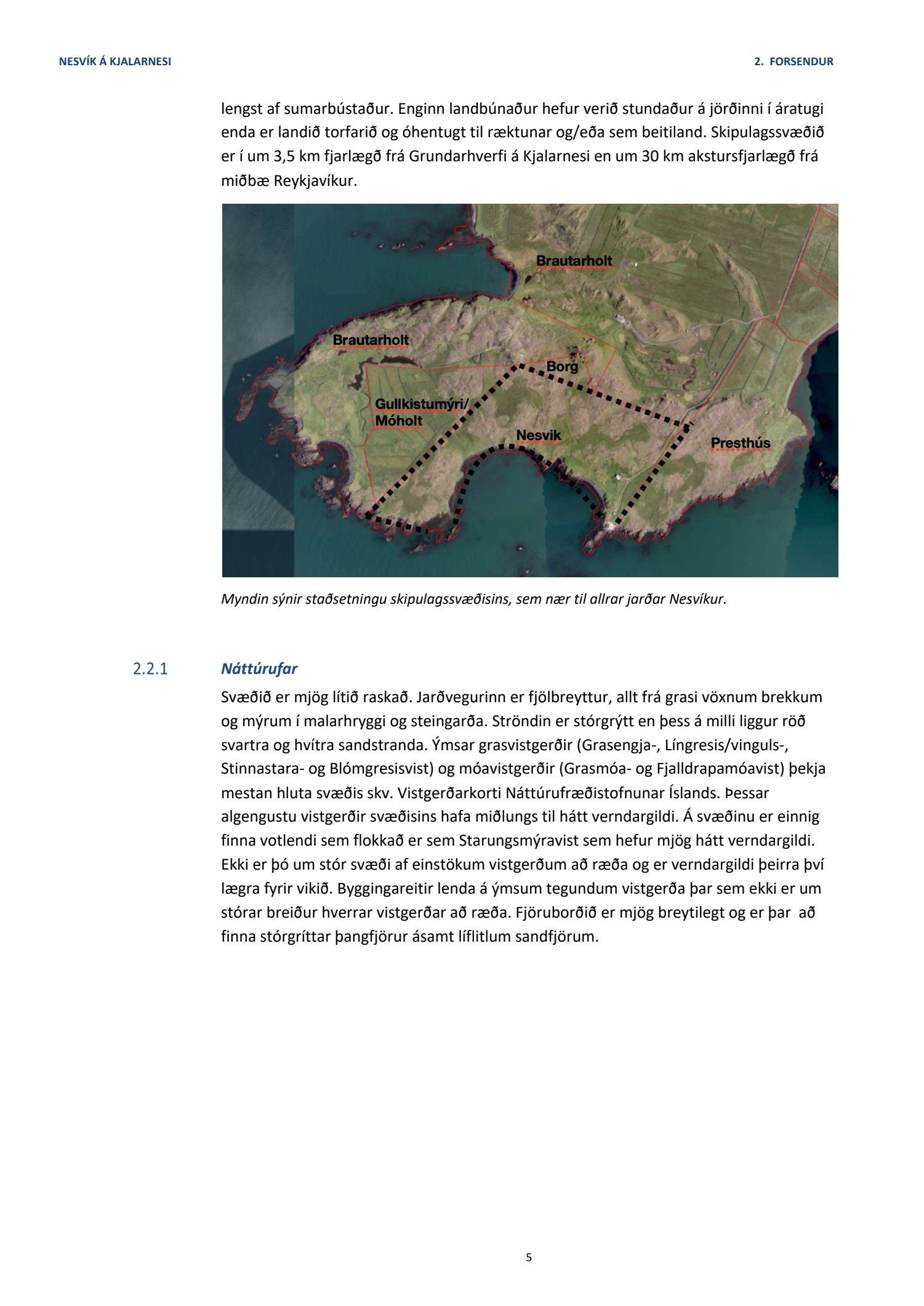 NESVÍK Á KJALARNESI

2. FORSENDUR

lengst af sumarbústaður. Enginn landbúnaður hefur verið stundaður á jörðinni í áratugi enda er landið torfarið og óhentugt til ræktunar og/eða sem beitiland. Skipulagssvæðið er í um 3,5 km fjarlægð frá Grundarhverfi á Kjalarnesi en um 30 km akstursfjarlægð frá miðbæ Reykjavíkur.

Brautarholt

Brautarholt

Borg

Gullkistumýri/ Móholt

Nesvik

Presthús

Myndin sýnir staðsetningu skipulagssvæðisins, sem nær til allrar jarðar Nesvíkur.

2.2.1 Náttúrufar

Svæðið er mjög lítið raskað. Jarðvegurinn er fjölbreyttur, allt frá grasi vöxnum brekkum og mýrum í malarhryggi og steingarða. Ströndin er stórgrýtt en þess á milli liggur röð svartra og hvítra sandstranda. Ýmsar grasvistgerðir (Grasengja-, Língresis/vinguls-, Stinnastara- og Blómgresisvist) og móavistgerðir (Grasmóa- og Fjalldrapamóavist) þekja mestan hluta svæðis skv. Vistgerðarkorti Náttúrufræðistofnunar Íslands. Þessar algengustu vistgerðir svæðisins hafa miðlungs til hátt verndargildi. Á svæðinu er einnig finna votlendi sem flokkað er sem Starungsmýravist sem hefur mjög hátt verndargildi. Ekki er þó um stór svæði af einstökum vistgerðum að ræða og er verndargildi þeirra því lægra fyrir vikið. Byggingareitir lenda á ýmsum tegundum vistgerða þar sem ekki er um stórar breiður hverrar vistgerðar að ræða. Fjöruborðið er mjög breytilegt og er þar að finna stórgríttar þangfjörur ásamt líflitlum sandfjörum.

5